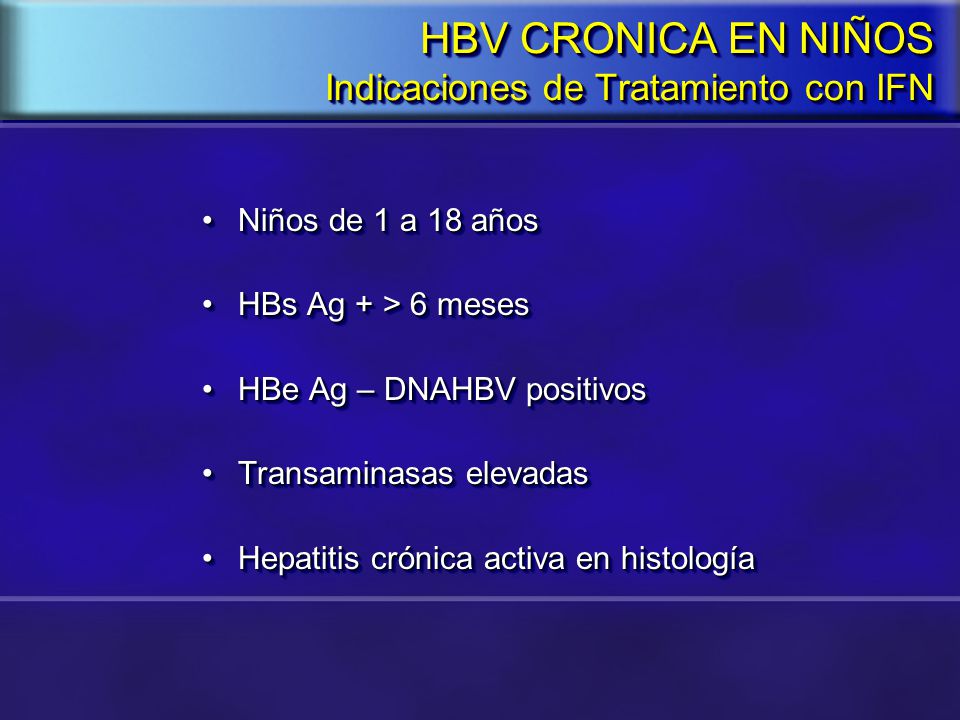 HBV CRONICA EN NIÑOS
Indicaciones de Tratamiento con IFN

• Niños de 1 a 18 años

• HBs Ag + > 6 meses

• HBe Ag – DNAHBV positivos

• Transaminasas elevadas

• Hepatitis crónica activa en histología